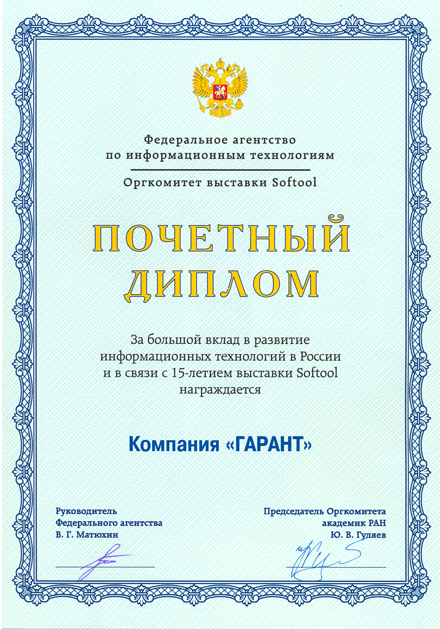 Федеральное агентство
по информационным технологиям

Оргкомитет выставки Softool

ПОЧЕТНЫЙ
ДИПЛОМ

За большой вклад в развитие информационных технологий в России и в связи с 15-летием выставки Softool награждается

Компания «ГАРАНТ»

Руководитель
Федерального агентства
В. Г. Матюхин

Председатель Оргкомитета
академик РАН
Ю. В. Гуляев